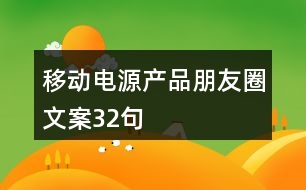 移动电源产品朋友圈文案32句